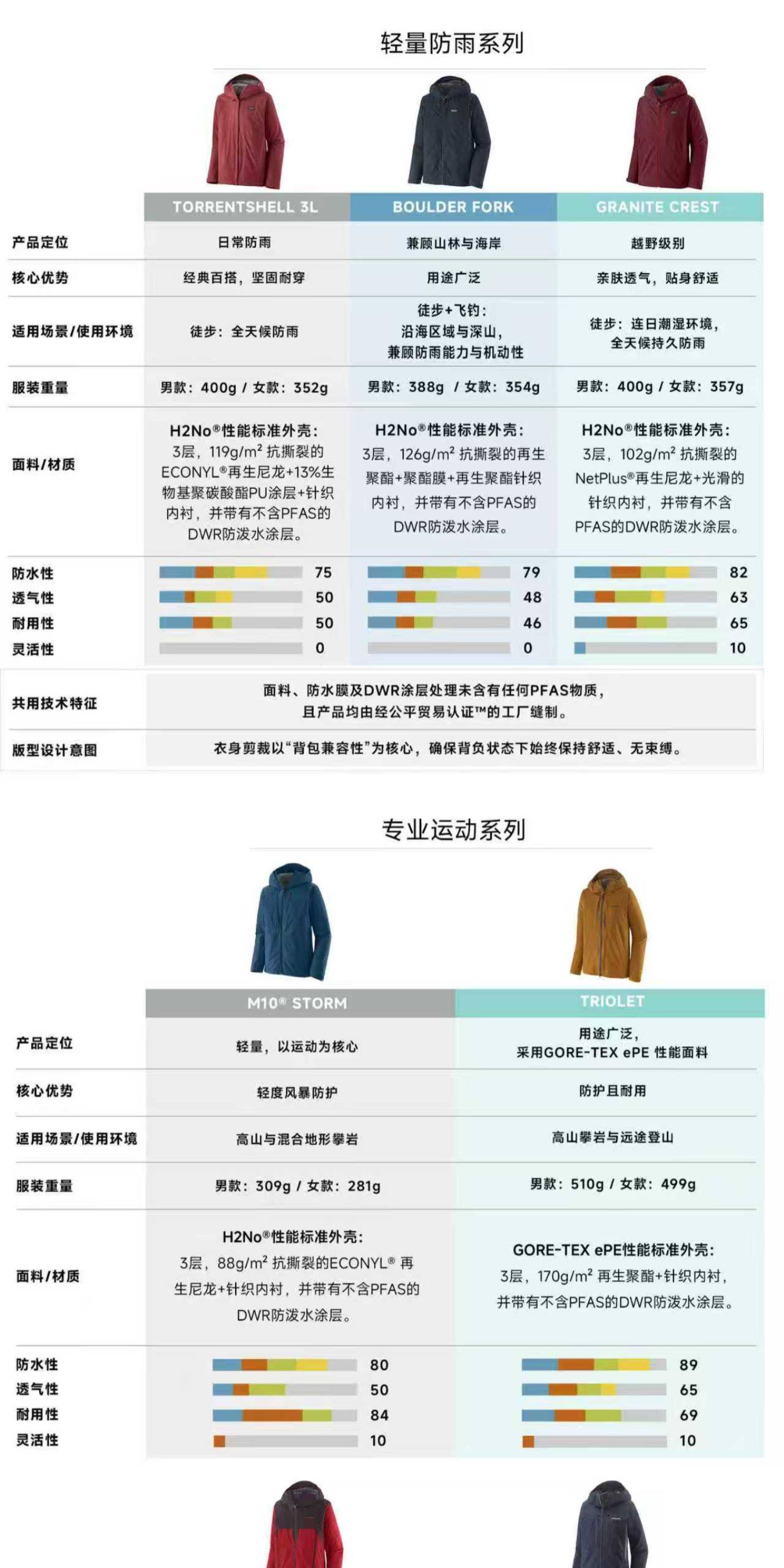 轻量防雨系列

| | TORRENTSHELL 3L | BOULDER FORK | GRANITE CREST |
|---|---|---|---|
| 产品定位 | 日常防雨 | 兼顾山林与海岸 | 越野级别 |
| 核心优势 | 经典百搭，坚固耐穿 | 用途广泛 | 亲肤透气，贴身舒适 |
| 适用场景/使用环境 | 徒步：全天候防雨 | 徒步+飞钓：沿海区域与深山，兼顾防雨能力与机动性 | 徒步：连日潮湿环境，全天候持久防雨 |
| 服装重量 | 男款：400g / 女款：352g | 男款：388g / 女款：354g | 男款：400g / 女款：357g |
| 面料/材质 | H2No®性能标准外壳：3层，119g/m² 抗撕裂的ECONYL®再生尼龙+13%生物基聚碳酸酯PU涂层+针织内衬，并带有不含PFAS的DWR防泼水涂层。 | H2No®性能标准外壳：3层，126g/m² 抗撕裂的再生聚酯+聚酯膜+再生聚酯针织内衬，并带有不含PFAS的DWR防泼水涂层。 | H2No®性能标准外壳：3层，102g/m² 抗撕裂的NetPlus®再生尼龙+光滑的针织内衬，并带有不含PFAS的DWR防泼水涂层。 |
| 防水性 | 75 | 79 | 82 |
| 透气性 | 50 | 48 | 63 |
| 耐用性 | 50 | 46 | 65 |
| 灵活性 | 0 | 0 | 10 |
| 共用技术特征 | 面料、防水膜及DWR涂层处理未含有任何PFAS物质，且产品均由经公平贸易认证™的工厂缝制。 | | |
| 版型设计意图 | 衣身剪裁以“背包兼容性”为核心，确保背负状态下始终保持舒适、无束缚。 | | |

专业运动系列

| | M10® STORM | TRIOLET |
|---|---|---|
| 产品定位 | 轻量，以运动为核心 | 用途广泛，采用GORE-TEX ePE 性能面料 |
| 核心优势 | 轻度风暴防护 | 防护且耐用 |
| 适用场景/使用环境 | 高山与混合地形攀岩 | 高山攀岩与远途登山 |
| 服装重量 | 男款：309g / 女款：281g | 男款：510g / 女款：499g |
| 面料/材质 | H2No®性能标准外壳：3层，88g/m² 抗撕裂的ECONYL® 再生尼龙+针织内衬，并带有不含PFAS的DWR防泼水涂层。 | GORE-TEX ePE性能标准外壳：3层，170g/m² 再生聚酯+针织内衬，并带有不含PFAS的DWR防泼水涂层。 |
| 防水性 | 80 | 89 |
| 透气性 | 50 | 65 |
| 耐用性 | 84 | 69 |
| 灵活性 | 10 | 10 |